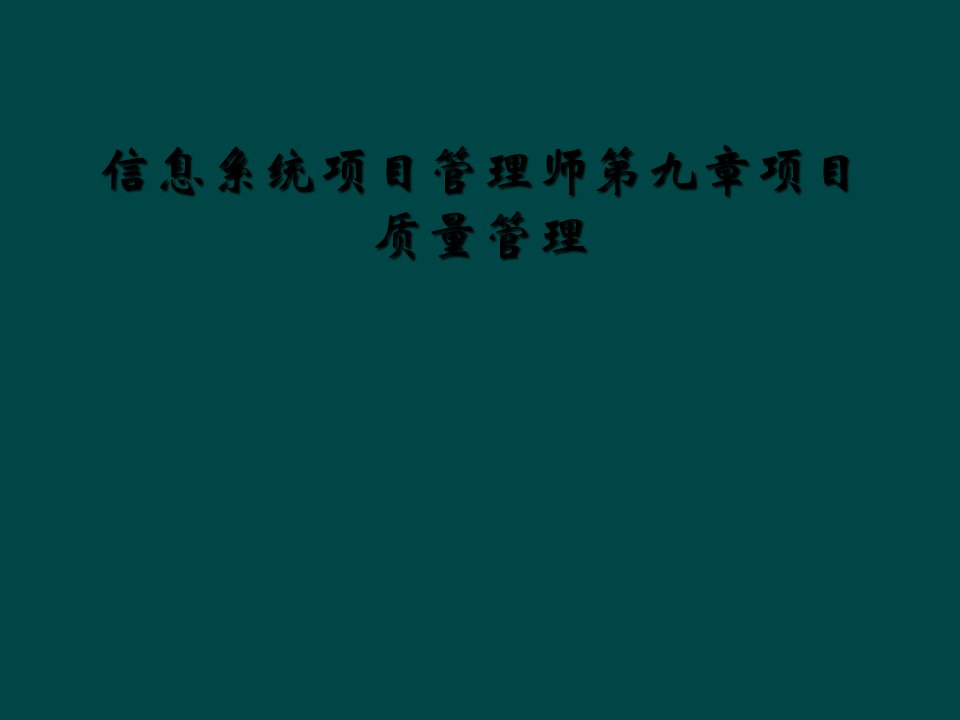 信息系统项目管理师第九章项目质量管理